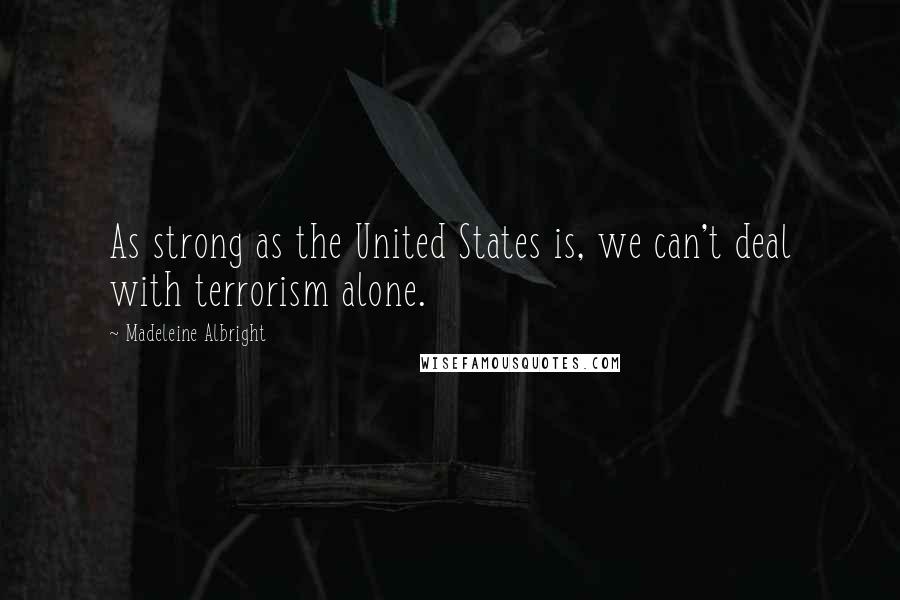 As strong as the United States is, we can't deal with terrorism alone.

~ Madeleine Albright

WISEFAMOUSQUOTES.COM